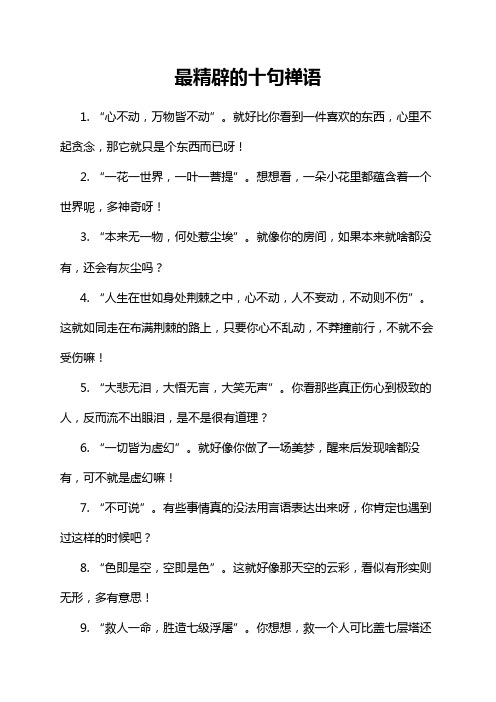 最精辟的十句禅语

1. “心不动，万物皆不动”。就好比你看到一件喜欢的东西，心里不起贪念，那它就只是个东西而已呀！

2. “一花一世界，一叶一菩提”。想想看，一朵小花里都蕴含着一个世界呢，多神奇呀！

3. “本来无一物，何处惹尘埃”。就像你的房间，如果本来就啥都没有，还会有灰尘吗？

4. “人生在世如身处荆棘之中，心不动，人不妄动，不动则不伤”。这就如同走在布满荆棘的路上，只要你心不乱动，不莽撞前行，不就不会受伤嘛！

5. “大悲无泪，大悟无言，大笑无声”。你看那些真正伤心到极致的人，反而流不出眼泪，是不是很有道理？

6. “一切皆为虚幻”。就好像你做了一场美梦，醒来后发现啥都没有，可不就是虚幻嘛！

7. “不可说”。有些事情真的没法用言语表达出来呀，你肯定也遇到过这样的时候吧？

8. “色即是空，空即是色”。这就好像那天空的云彩，看似有形实则无形，多有意思！

9. “救人一命，胜造七级浮屠”。你想想，救一个人可比盖七层塔还